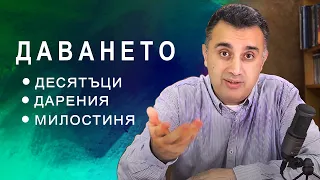 ДАВАНЕТО

• ДЕСЯТЪЦИ
• ДАРЕНИЯ
• МИЛОСТИНЯ